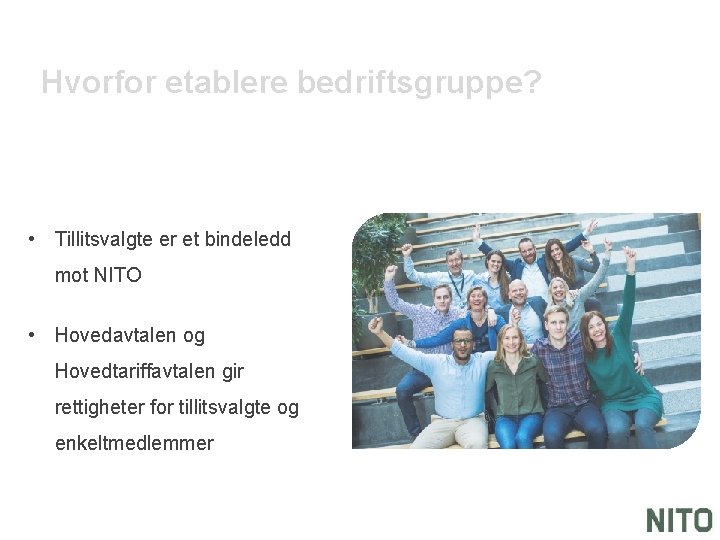 Hvorfor etablere bedriftsgruppe?

• Tillitsvalgte er et bindeledd mot NITO

• Hovedavtalen og Hovedtariffavtalen gir rettigheter for tillitsvalgte og enkeltmedlemmer

NITO